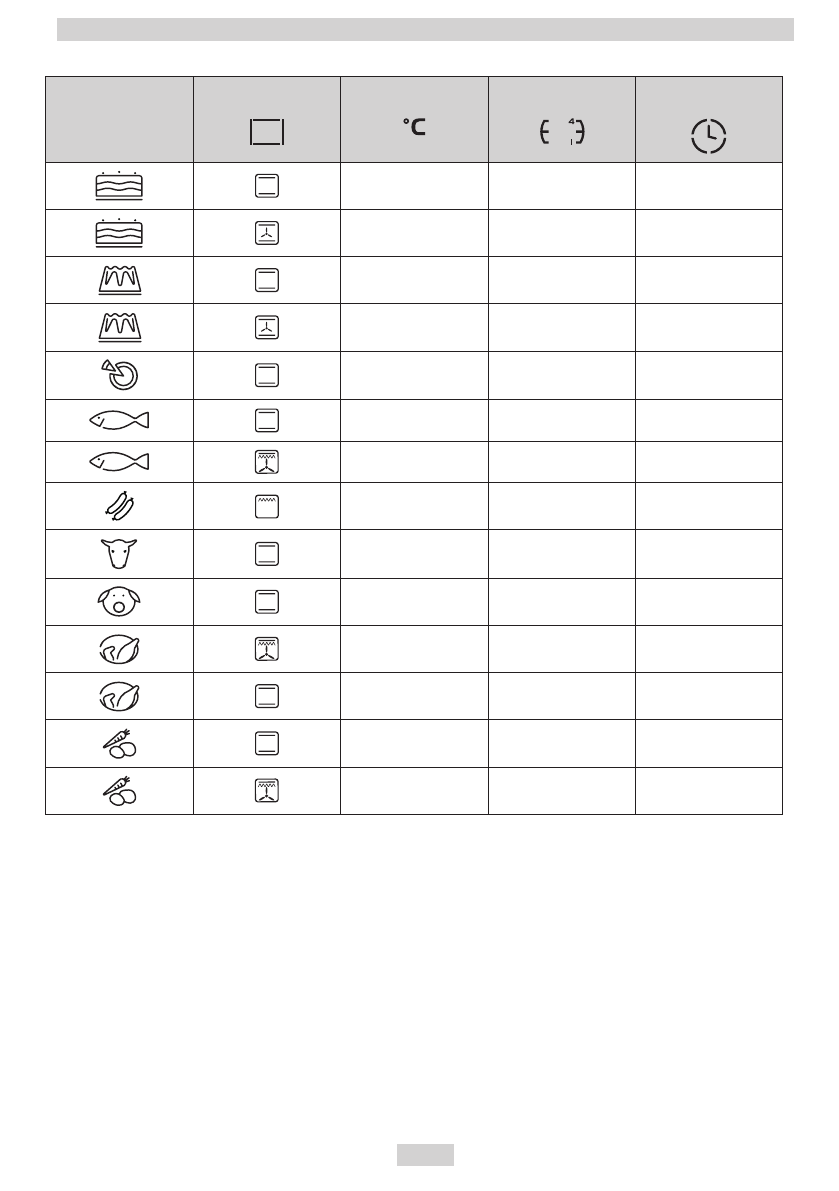 °C

4
1